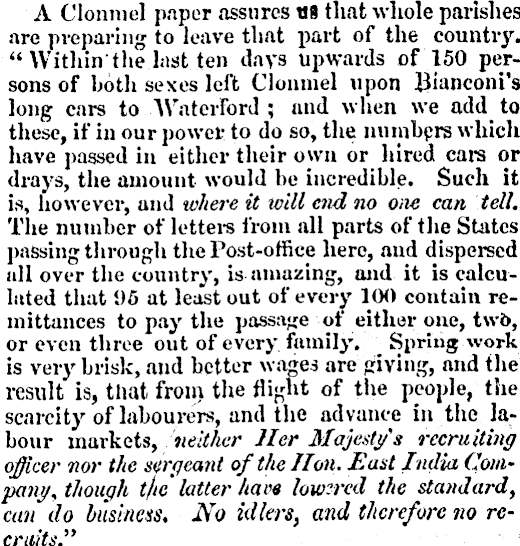 A Clonmel paper assures us that whole parishes are preparing to leave that part of the country. "Within the last ten days upwards of 150 persons of both sexes left Clonmel upon Bianconi's long cars to Waterford; and when we add to these, if in our power to do so, the numbers which have passed in either their own or hired cars or drays, the amount would be incredible. Such it is, however, and where it will end no one can tell. The number of letters from all parts of the States passing through the Post-office here, and dispersed all over the country, is amazing, and it is calculated that 95 at least out of every 100 contain remittances to pay the passage of either one, two, or even three out of every family. Spring work is very brisk, and better wages are giving, and the result is, that from the flight of the people, the scarcity of labourers, and the advance in the labour markets, neither Her Majesty's recruiting officer nor the sergeant of the Hon. East India Company, though the latter have lowered the standard, can do business. No idlers, and therefore no recruits."